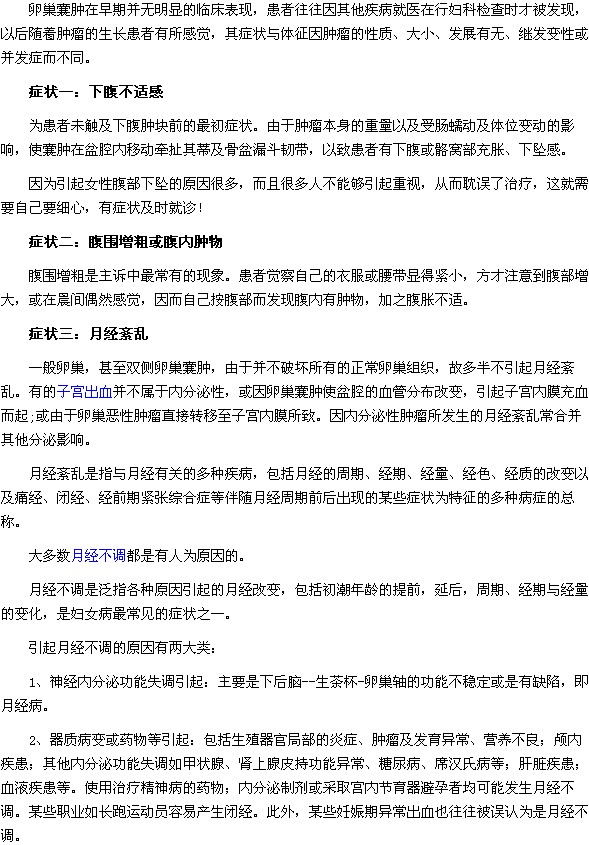 卵巢囊肿在早期并无明显的临床表现，患者往往因其他疾病就医在行妇科检查时才被发现，以后随着肿瘤的生长患者有所感觉，其症状与体征因肿瘤的性质、大小、发展有无、继发变性或并发症而不同。

症状一：下腹不适感

为患者未触及下腹肿块前的最初症状。由于肿瘤本身的重量以及受肠蠕动及体位变动的影响，使囊肿在盆腔内移动牵扯其蒂及骨盆漏斗韧带，以致患者有下腹或髂窝部充胀、下坠感。

因为引起女性腹部下坠的原因很多，而且很多人不能够引起重视，从而耽误了治疗，这就需要自己要细心，有症状及时就诊！

症状二：腹围增粗或腹内肿物

腹围增粗是主诉中最常有的现象。患者觉察自己的衣服或腰带显得紧小，方才注意到腹部增大，或在晨间偶然感觉，因而自己按腹部而发现腹内有肿物，加之腹胀不适。

症状三：月经紊乱

一般卵巢，甚至双侧卵巢囊肿，由于并不破坏所有的正常卵巢组织，故多半不引起月经紊乱。有的子宫出血并不属于内分泌性，或因卵巢囊肿使盆腔的血管分布改变，引起子宫内膜充血而起；或由于卵巢恶性肿瘤直接转移至子宫内膜所致。因内分泌性肿瘤所发生的月经紊乱常合并其他分泌影响。

月经紊乱是指与月经有关的多种疾病，包括月经的周期、经期、经量、经色、经质的改变以及痛经、闭经、经前期紧张综合症等伴随月经周期前后出现的某些症状为特征的多种病症的总称。

大多数月经不调都是有人为原因的。

月经不调是泛指各种原因引起的月经改变，包括初潮年龄的提前，延后，周期、经期与经量的变化，是妇女病最常见的症状之一。

引起月经不调的原因有两大类：

1、神经内分泌功能失调引起：主要是下后脑--生茶杯-卵巢轴的功能不稳定或是有缺陷，即月经病。

2、器质病变或药物等引起：包括生殖器官局部的炎症、肿瘤及发育异常、营养不良；颅内疾患；其他内分泌功能失调如甲状腺、肾上腺皮持功能异常、糖尿病、席汉氏病等；肝脏疾患；血液疾患等。使用治疗精神病的药物；内分泌制剂或采取宫内节育器避孕者均可能发生月经不调。某些职业如长跑运动员容易产生闭经。此外，某些妊娠期异常出血也往往被误认为是月经不调。